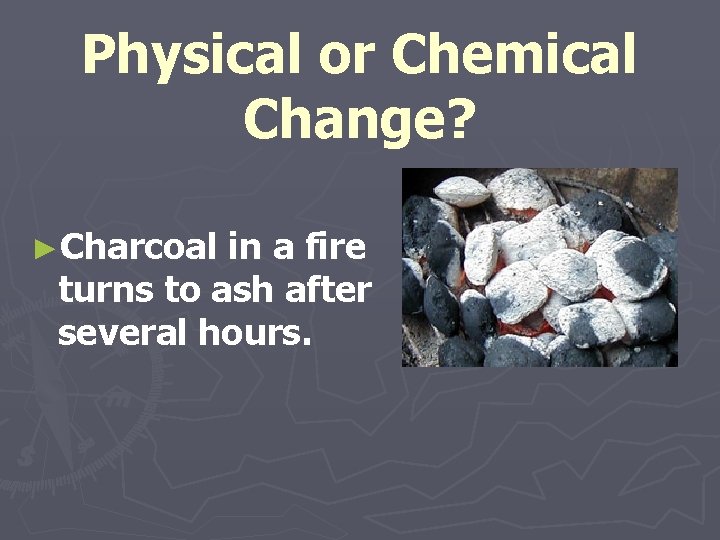 Physical or Chemical Change?

►Charcoal in a fire turns to ash after several hours.